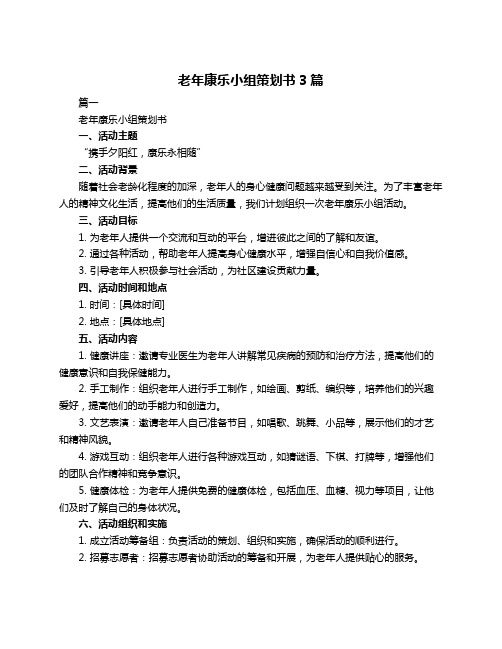 老年康乐小组策划书 3 篇

篇一

老年康乐小组策划书

一、活动主题

“携手夕阳红，康乐永相随”

二、活动背景

随着社会老龄化程度的加深，老年人的身心健康问题越来越受到关注。为了丰富老年人的精神文化生活，提高他们的生活质量，我们计划组织一次老年康乐小组活动。

三、活动目标

1. 为老年人提供一个交流和互动的平台，增进彼此之间的了解和友谊。

2. 通过各种活动，帮助老年人提高身心健康水平，增强自信心和自我价值感。

3. 引导老年人积极参与社会活动，为社区建设贡献力量。

四、活动时间和地点

1. 时间：[具体时间]

2. 地点：[具体地点]

五、活动内容

1. 健康讲座：邀请专业医生为老年人讲解常见疾病的预防和治疗方法，提高他们的健康意识和自我保健能力。

2. 手工制作：组织老年人进行手工制作，如绘画、剪纸、编织等，培养他们的兴趣爱好，提高他们的动手能力和创造力。

3. 文艺表演：邀请老年人自己准备节目，如唱歌、跳舞、小品等，展示他们的才艺和精神风貌。

4. 游戏互动：组织老年人进行各种游戏互动，如猜谜语、下棋、打牌等，增强他们的团队合作精神和竞争意识。

5. 健康体检：为老年人提供免费的健康体检，包括血压、血糖、视力等项目，让他们及时了解自己的身体状况。

六、活动组织和实施

1. 成立活动筹备组：负责活动的策划、组织和实施，确保活动的顺利进行。

2. 招募志愿者：招募志愿者协助活动的筹备和开展，为老年人提供贴心的服务。